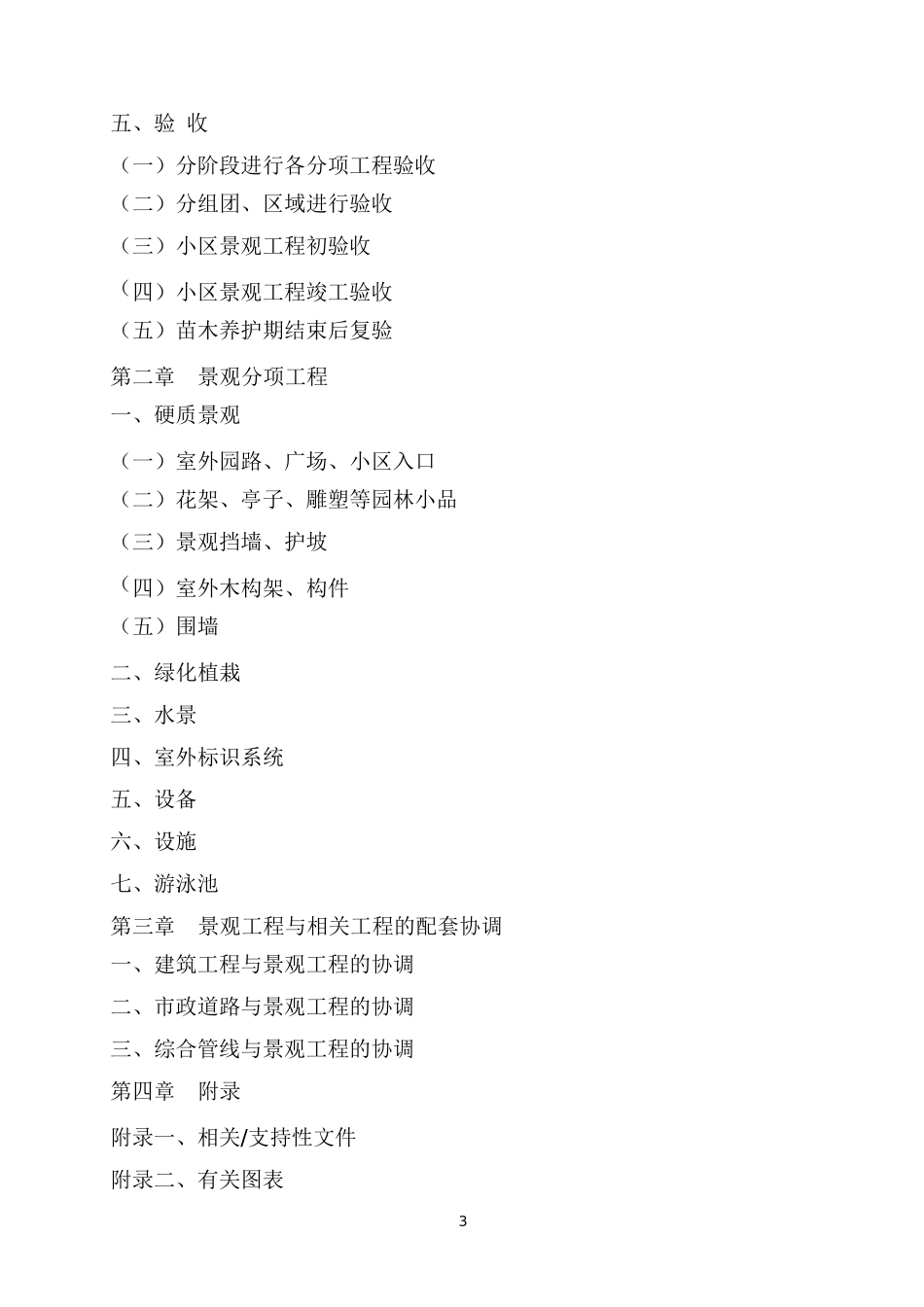 五、验 收

（一）分阶段进行各分项工程验收

（二）分组团、区域进行验收

（三）小区景观工程初验收

（四）小区景观工程竣工验收

（五）苗木养护期结束后复验

第二章 景观分项工程

一、硬质景观

（一）室外园路、广场、小区入口

（二）花架、亭子、雕塑等园林小品

（三）景观挡墙、护坡

（四）室外木构架、构件

（五）围墙

二、绿化植栽

三、水景

四、室外标识系统

五、设备

六、设施

七、游泳池

第三章 景观工程与相关工程的配套协调

一、建筑工程与景观工程的协调

二、市政道路与景观工程的协调

三、综合管线与景观工程的协调

第四章 附录

附录一、相关/支持性文件

附录二、有关图表

3